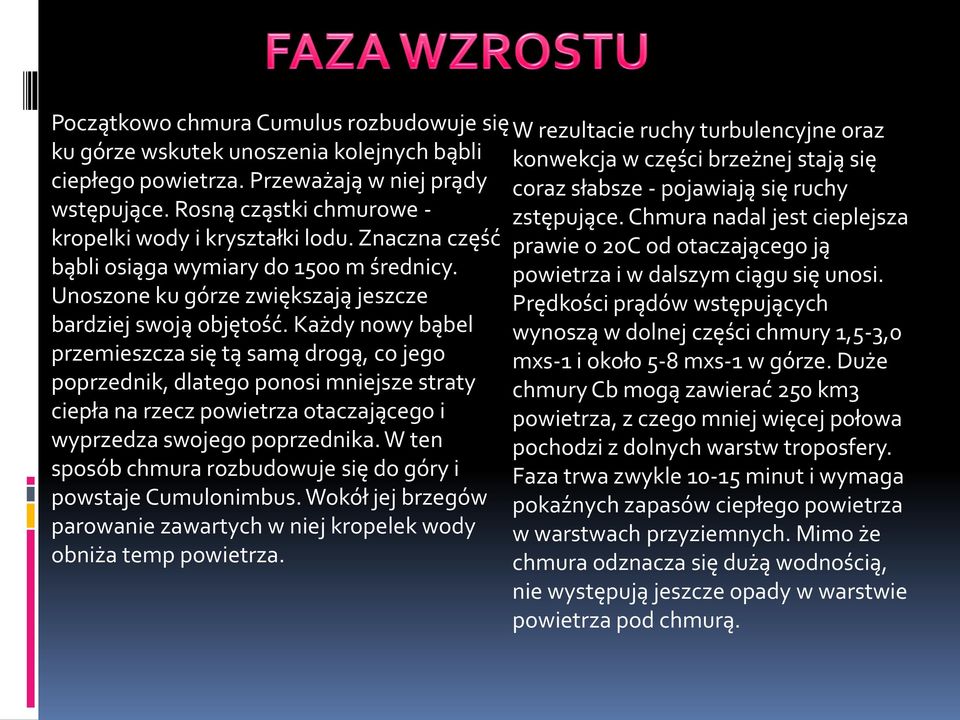 FAZA WZROSTU

Początkowo chmura Cumulus rozbudowuje się ku górze wskutek unoszenia kolejnych bąbli ciepłego powietrza. Przeważają w niej prądy wstępujące. Rosną cząstki chmurowe - kropelki wody i kryształki lodu. Znaczna część bąbli osiąga wymiary do 1500 m średnicy. Unoszone ku górze zwiększają jeszcze bardziej swoją objętość. Każdy nowy bąbel przemieszcza się tą samą drogą, co jego poprzednik, dlatego ponosi mniejsze straty ciepła na rzecz powietrza otaczającego i wyprzedza swojego poprzednika. W ten sposób chmura rozbudowuje się do góry i powstaje Cumulonimbus. Wokół jej brzegów parowanie zawartych w niej kropelek wody obniża temp powietrza.

W rezultacie ruchy turbulencyjne oraz konwekcja w części brzeżnej stają się coraz słabsze - pojawiają się ruchy zstępujące. Chmura nadal jest cieplejsza prawie o 2oC od otaczającego ją powietrza i w dalszym ciągu się unosi. Prędkości prądów wstępujących wynoszą w dolnej części chmury 1,5-3,0 mxs-1 i około 5-8 mxs-1 w górze. Duże chmury Cb mogą zawierać 250 km3 powietrza, z czego mniej więcej połowa pochodzi z dolnych warstw troposfery. Faza trwa zwykle 10-15 minut i wymaga pokaźnych zapasów ciepłego powietrza w warstwach przyziemnych. Mimo że chmura odznacza się dużą wodnością, nie występują jeszcze opady w warstwie powietrza pod chmurą.